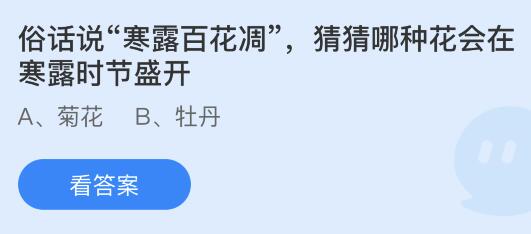 俗话说“寒露百花凋”，猜猜哪种花会在寒露时节盛开

A、菊花　B、牡丹

看答案